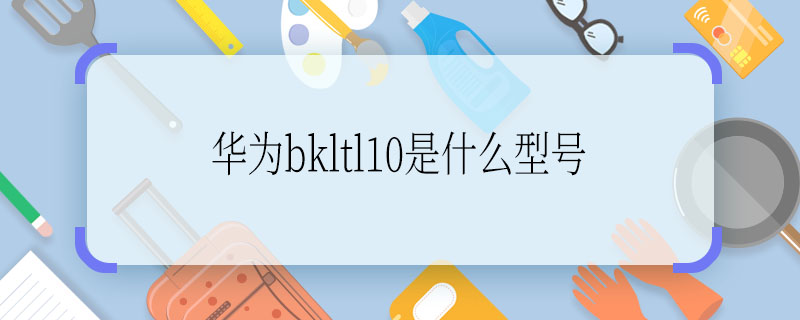 华为bkltl10是什么型号